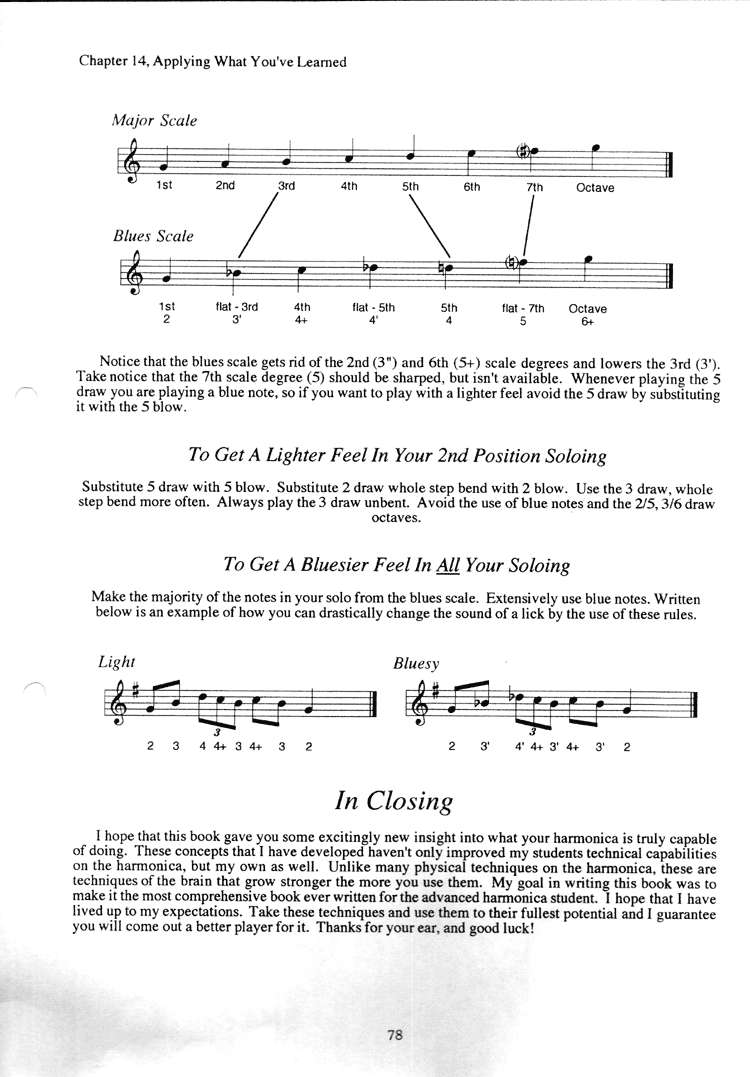 Chapter 14, Applying What You've Learned

Major Scale

1st 2nd 3rd 4th 5th 6th 7th Octave

Blues Scale

1st flat - 3rd 4th flat - 5th 5th flat - 7th Octave
2 3' 4+ 4' 4 5 6+

Notice that the blues scale gets rid of the 2nd (3") and 6th (5+) scale degrees and lowers the 3rd (3'). Take notice that the 7th scale degree (5) should be sharped, but isn't available. Whenever playing the 5 draw you are playing a blue note, so if you want to play with a lighter feel avoid the 5 draw by substituting it with the 5 blow.

To Get A Lighter Feel In Your 2nd Position Soloing

Substitute 5 draw with 5 blow. Substitute 2 draw whole step bend with 2 blow. Use the 3 draw, whole step bend more often. Always play the 3 draw unbent. Avoid the use of blue notes and the 2/5, 3/6 draw octaves.

To Get A Bluesier Feel In All Your Soloing

Make the majority of the notes in your solo from the blues scale. Extensively use blue notes. Written below is an example of how you can drastically change the sound of a lick by the use of these rules.

Light

3

2 3 4 4+ 3 4+ 3 2

Bluesy

3

2 3' 4' 4+ 3' 4+ 3' 2

In Closing

I hope that this book gave you some excitingly new insight into what your harmonica is truly capable of doing. These concepts that I have developed haven't only improved my students technical capabilities on the harmonica, but my own as well. Unlike many physical techniques on the harmonica, these are techniques of the brain that grow stronger the more you use them. My goal in writing this book was to make it the most comprehensive book ever written for the advanced harmonica student. I hope that I have lived up to my expectations. Take these techniques and use them to their fullest potential and I guarantee you will come out a better player for it. Thanks for your ear, and good luck!

78